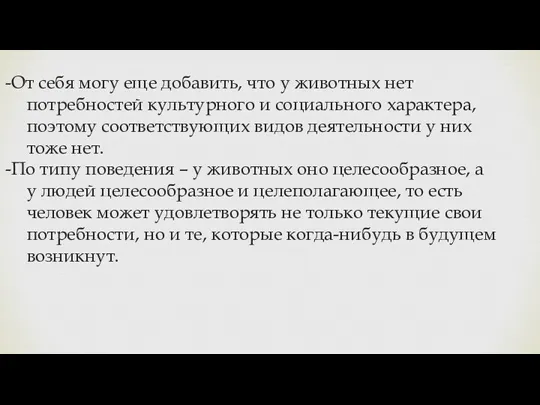 -От себя могу еще добавить, что у животных нет потребностей культурного и социального характера, поэтому соответствующих видов деятельности у них тоже нет.
-По типу поведения – у животных оно целесообразное, а у людей целесообразное и целеполагающее, то есть человек может удовлетворять не только текущие свои потребности, но и те, которые когда-нибудь в будущем возникнут.